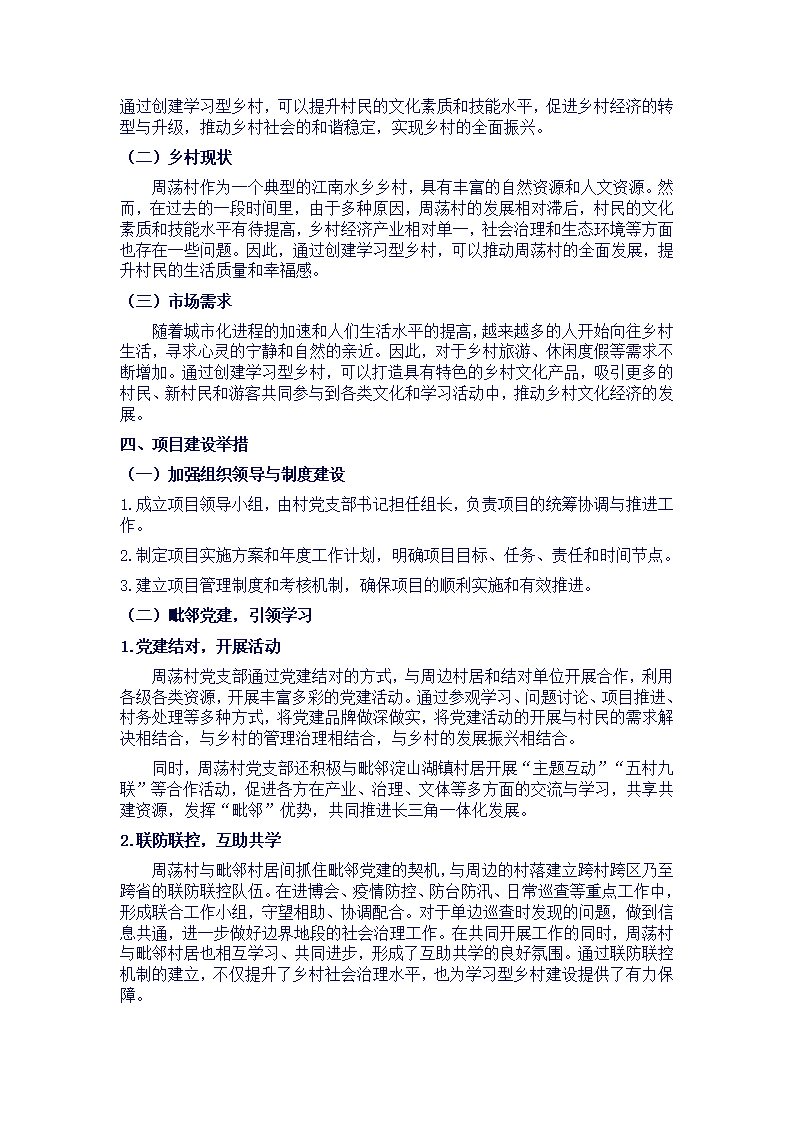 通过创建学习型乡村，可以提升村民的文化素质和技能水平，促进乡村经济的转型与升级，推动乡村社会的和谐稳定，实现乡村的全面振兴。

（二）乡村现状

周荡村作为一个典型的江南水乡乡村，具有丰富的自然资源和人文资源。然而，在过去的一段时间里，由于多种原因，周荡村的发展相对滞后，村民的文化素质和技能水平有待提高，乡村经济产业相对单一，社会治理和生态环境等方面也存在一些问题。因此，通过创建学习型乡村，可以推动周荡村的全面发展，提升村民的生活质量和幸福感。

（三）市场需求

随着城市化进程的加速和人们生活水平的提高，越来越多的人开始向往乡村生活，寻求心灵的宁静和自然的亲近。因此，对于乡村旅游、休闲度假等需求不断增加。通过创建学习型乡村，可以打造具有特色的乡村文化产品，吸引更多的村民、新村民和游客共同参与到各类文化和学习活动中，推动乡村文化经济的发展。

四、项目建设举措

（一）加强组织领导与制度建设

1.成立项目领导小组，由村党支部书记担任组长，负责项目的统筹协调与推进工作。

2.制定项目实施方案和年度工作计划，明确项目目标、任务、责任和时间节点。

3.建立项目管理制度和考核机制，确保项目的顺利实施和有效推进。

（二）毗邻党建，引领学习

1.党建结对，开展活动

周荡村党支部通过党建结对的方式，与周边村居和结对单位开展合作，利用各级各类资源，开展丰富多彩的党建活动。通过参观学习、问题讨论、项目推进、村务处理等多种方式，将党建品牌做深做实，将党建活动的开展与村民的需求解决相结合，与乡村的管理治理相结合，与乡村的发展振兴相结合。

同时，周荡村党支部还积极与毗邻淀山湖镇村居开展“主题互动”“五村九联”等合作活动，促进各方在产业、治理、文体等多方面的交流与学习，共享共建资源，发挥“毗邻”优势，共同推进长三角一体化发展。

2.联防联控，互助共学

周荡村与毗邻村居间抓住毗邻党建的契机，与周边的村落建立跨村跨区乃至跨省的联防联控队伍。在进博会、疫情防控、防台防汛、日常巡查等重点工作中，形成联合工作小组，守望相助、协调配合。对于单边巡查时发现的问题，做到信息共通，进一步做好边界地段的社会治理工作。在共同开展工作的同时，周荡村与毗邻村居也相互学习、共同进步，形成了互助共学的良好氛围。通过联防联控机制的建立，不仅提升了乡村社会治理水平，也为学习型乡村建设提供了有力保障。